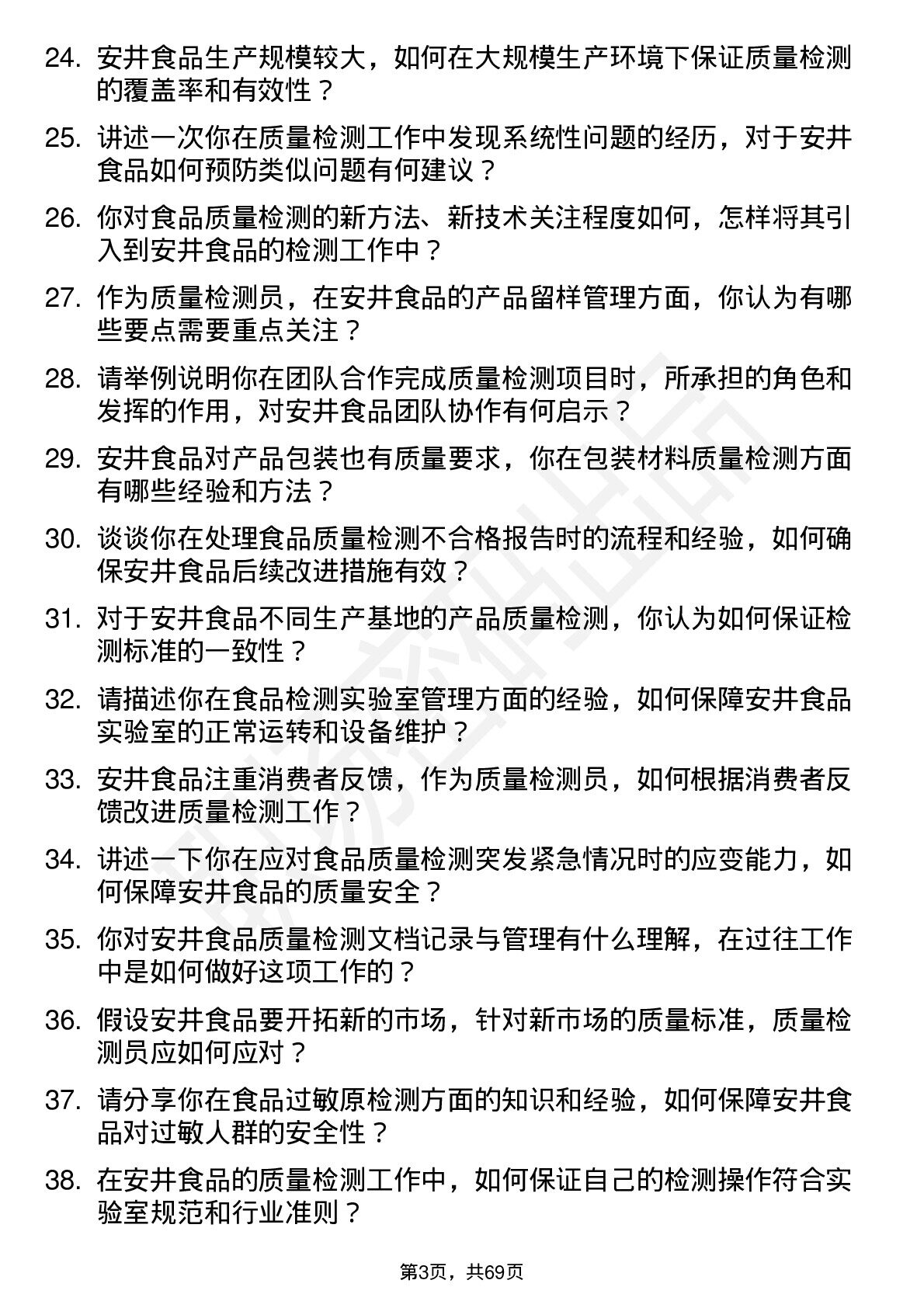 24. 安井食品生产规模较大，如何在大规模生产环境下保证质量检测的覆盖率和有效性？

25. 讲述一次你在质量检测工作中发现系统性问题的经历，对于安井食品如何预防类似问题有何建议？

26. 你对食品质量检测的新方法、新技术关注程度如何，怎样将其引入到安井食品的检测工作中？

27. 作为质量检测员，在安井食品的产品留样管理方面，你认为有哪些要点需要重点关注？

28. 请举例说明你在团队合作完成质量检测项目时，所承担的角色和发挥的作用，对安井食品团队协作有何启示？

29. 安井食品对产品包装也有质量要求，你在包装材料质量检测方面有哪些经验和方法？

30. 谈谈你在处理食品质量检测不合格报告时的流程和经验，如何确保安井食品后续改进措施有效？

31. 对于安井食品不同生产基地的产品质量检测，你认为如何保证检测标准的一致性？

32. 请描述你在食品检测实验室管理方面的经验，如何保障安井食品实验室的正常运转和设备维护？

33. 安井食品注重消费者反馈，作为质量检测员，如何根据消费者反馈改进质量检测工作？

34. 讲述一下你在应对食品质量检测突发紧急情况时的应变能力，如何保障安井食品的质量安全？

35. 你对安井食品质量检测文档记录与管理有什么理解，在过往工作中是如何做好这项工作的？

36. 假设安井食品要开拓新的市场，针对新市场的质量标准，质量检测员应如何应对？

37. 请分享你在食品过敏原检测方面的知识和经验，如何保障安井食品对过敏人群的安全性？

38. 在安井食品的质量检测工作中，如何保证自己的检测操作符合实验室规范和行业准则？

第3页，共69页